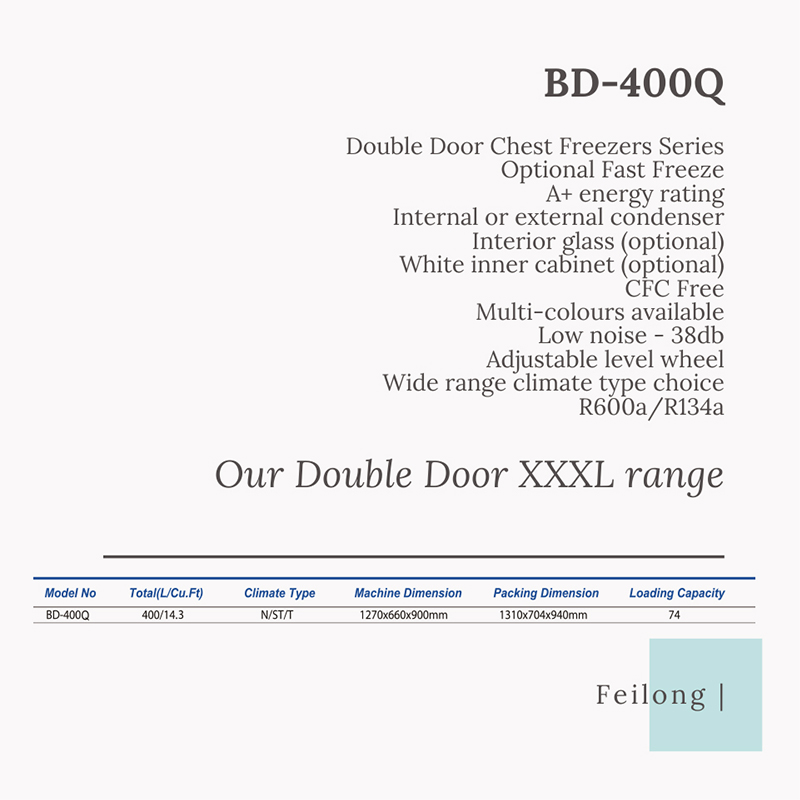 BD-400Q

Double Door Chest Freezers Series
Optional Fast Freeze
A+ energy rating
Internal or external condenser
Interior glass (optional)
White inner cabinet (optional)
CFC Free
Multi-colours available
Low noise - 38db
Adjustable level wheel
Wide range climate type choice
R600a/R134a

Our Double Door XXXL range

| Model No | Total(L/Cu.Ft) | Climate Type | Machine Dimension | Packing Dimension | Loading Capacity |
|---|---|---|---|---|---|
| BD-400Q | 400/14.3 | N/ST/T | 1270x660x900mm | 1310x704x940mm | 74 |

Feilong |